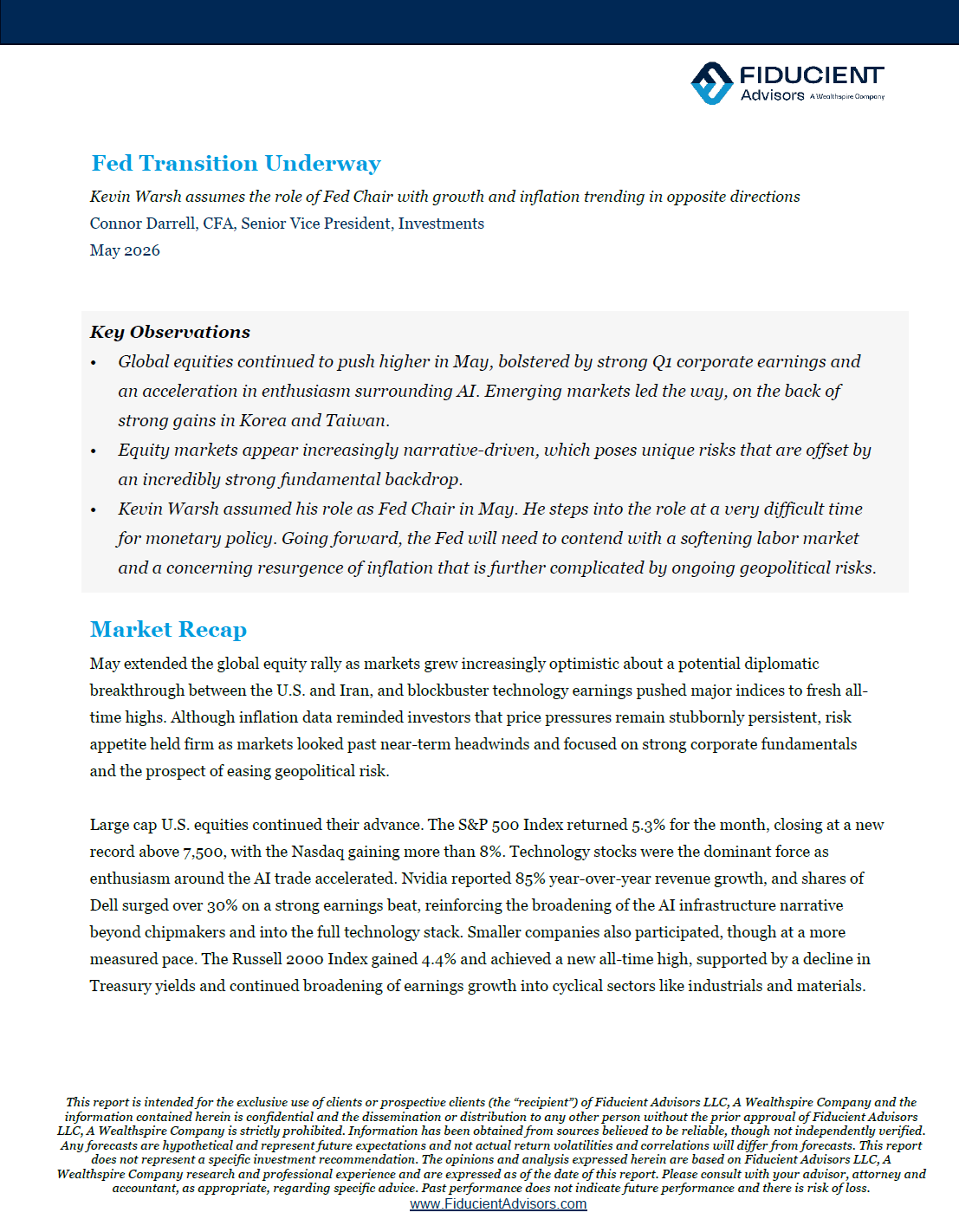 FIDUCIENT
Advisors A Wealthspire Company

Fed Transition Underway

Kevin Warsh assumes the role of Fed Chair with growth and inflation trending in opposite directions
Connor Darrell, CFA, Senior Vice President, Investments
May 2026

Key Observations

• Global equities continued to push higher in May, bolstered by strong Q1 corporate earnings and an acceleration in enthusiasm surrounding AI. Emerging markets led the way, on the back of strong gains in Korea and Taiwan.
• Equity markets appear increasingly narrative-driven, which poses unique risks that are offset by an incredibly strong fundamental backdrop.
• Kevin Warsh assumed his role as Fed Chair in May. He steps into the role at a very difficult time for monetary policy. Going forward, the Fed will need to contend with a softening labor market and a concerning resurgence of inflation that is further complicated by ongoing geopolitical risks.

Market Recap

May extended the global equity rally as markets grew increasingly optimistic about a potential diplomatic breakthrough between the U.S. and Iran, and blockbuster technology earnings pushed major indices to fresh all-time highs. Although inflation data reminded investors that price pressures remain stubbornly persistent, risk appetite held firm as markets looked past near-term headwinds and focused on strong corporate fundamentals and the prospect of easing geopolitical risk.

Large cap U.S. equities continued their advance. The S&P 500 Index returned 5.3% for the month, closing at a new record above 7,500, with the Nasdaq gaining more than 8%. Technology stocks were the dominant force as enthusiasm around the AI trade accelerated. Nvidia reported 85% year-over-year revenue growth, and shares of Dell surged over 30% on a strong earnings beat, reinforcing the broadening of the AI infrastructure narrative beyond chipmakers and into the full technology stack. Smaller companies also participated, though at a more measured pace. The Russell 2000 Index gained 4.4% and achieved a new all-time high, supported by a decline in Treasury yields and continued broadening of earnings growth into cyclical sectors like industrials and materials.

This report is intended for the exclusive use of clients or prospective clients (the "recipient") of Fiducient Advisors LLC, A Wealthspire Company and the information contained herein is confidential and the dissemination or distribution to any other person without the prior approval of Fiducient Advisors LLC, A Wealthspire Company is strictly prohibited. Information has been obtained from sources believed to be reliable, though not independently verified. Any forecasts are hypothetical and represent future expectations and not actual return volatilities and correlations will differ from forecasts. This report does not represent a specific investment recommendation. The opinions and analysis expressed herein are based on Fiducient Advisors LLC, A Wealthspire Company research and professional experience and are expressed as of the date of this report. Please consult with your advisor, attorney and accountant, as appropriate, regarding specific advice. Past performance does not indicate future performance and there is risk of loss.
www.FiducientAdvisors.com